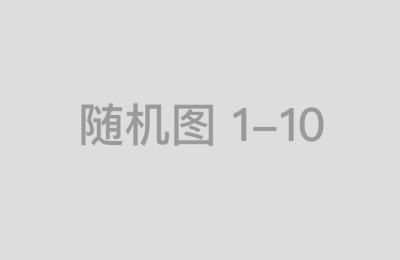 随机图 1–10